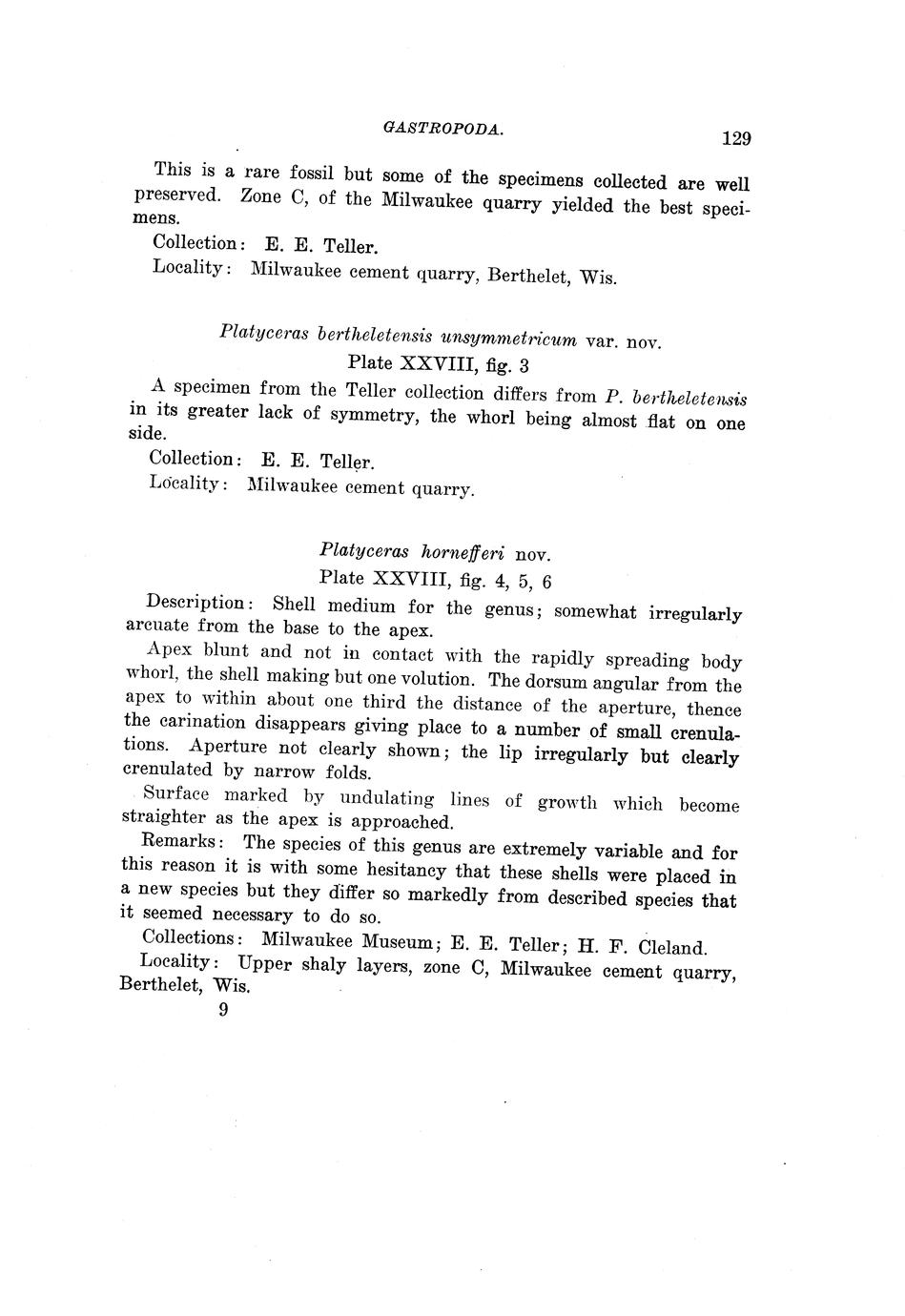 GASTROPODA.

129

This is a rare fossil but some of the specimens collected are well preserved. Zone C, of the Milwaukee quarry yielded the best specimens.

Collection: E. E. Teller.

Locality: Milwaukee cement quarry, Berthelet, Wis.

Platyceras bertheletensis unsymmetricum var. nov.

Plate XXVIII, fig. 3

A specimen from the Teller collection differs from P. bertheletensis in its greater lack of symmetry, the whorl being almost flat on one side.

Collection: E. E. Teller.

Locality: Milwaukee cement quarry.

Platyceras hornefferi nov.

Plate XXVIII, fig. 4, 5, 6

Description: Shell medium for the genus; somewhat irregularly arcuate from the base to the apex.

Apex blunt and not in contact with the rapidly spreading body whorl, the shell making but one volution. The dorsum angular from the apex to within about one third the distance of the aperture, thence the carination disappears giving place to a number of small crenulations. Aperture not clearly shown; the lip irregularly but clearly crenulated by narrow folds.

Surface marked by undulating lines of growth which become straighter as the apex is approached.

Remarks: The species of this genus are extremely variable and for this reason it is with some hesitancy that these shells were placed in a new species but they differ so markedly from described species that it seemed necessary to do so.

Collections: Milwaukee Museum; E. E. Teller; H. F. Cleland.

Locality: Upper shaly layers, zone C, Milwaukee cement quarry, Berthelet, Wis.

9